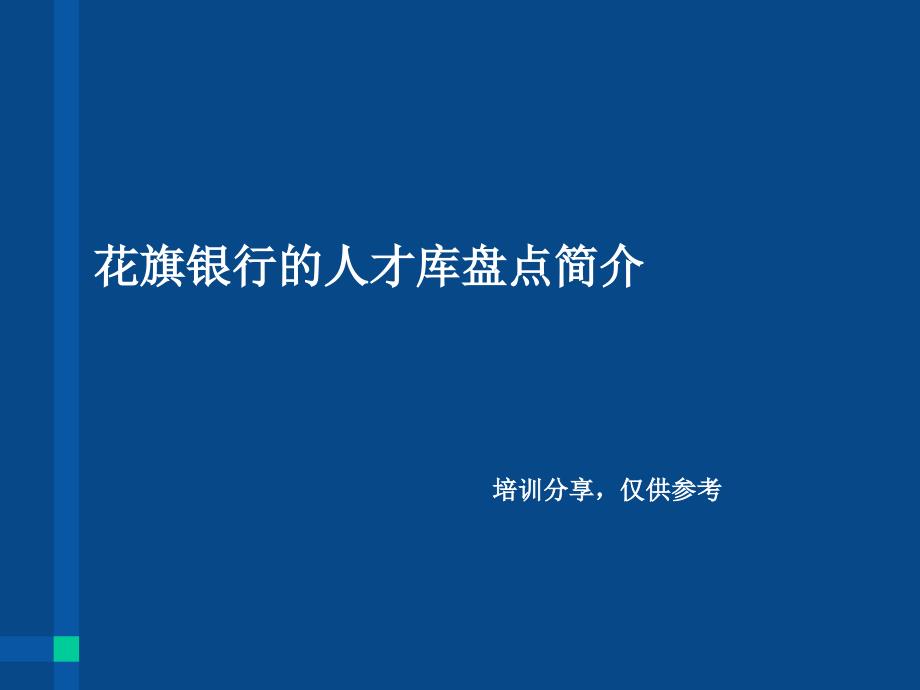 花旗银行的人才库盘点简介

培训分享，仅供参考